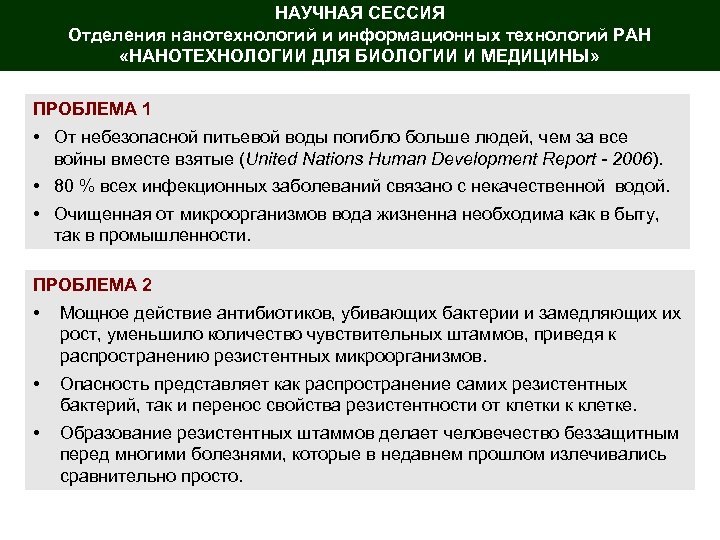 НАУЧНАЯ СЕССИЯ
Отделения нанотехнологий и информационных технологий РАН
«НАНОТЕХНОЛОГИИ ДЛЯ БИОЛОГИИ И МЕДИЦИНЫ»

ПРОБЛЕМА 1

• От небезопасной питьевой воды погибло больше людей, чем за все войны вместе взятые (United Nations Human Development Report - 2006).

• 80 % всех инфекционных заболеваний связано с некачественной водой.

• Очищенная от микроорганизмов вода жизненна необходима как в быту, так в промышленности.

ПРОБЛЕМА 2

• Мощное действие антибиотиков, убивающих бактерии и замедляющих их рост, уменьшило количество чувствительных штаммов, приведя к распространению резистентных микроорганизмов.

• Опасность представляет как распространение самих резистентных бактерий, так и перенос свойства резистентности от клетки к клетке.

• Образование резистентных штаммов делает человечество беззащитным перед многими болезнями, которые в недавнем прошлом излечивались сравнительно просто.